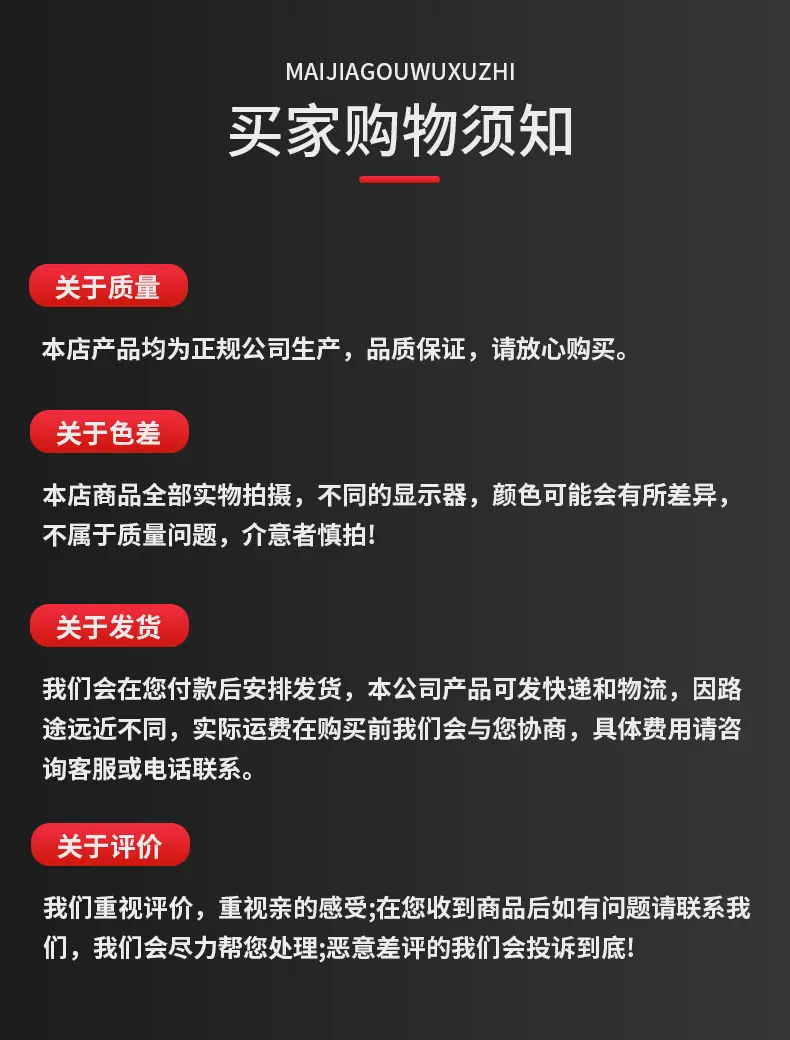 MAIJIAGOUWUXUZHI

买家购物须知

关于质量

本店产品均为正规公司生产，品质保证，请放心购买。

关于色差

本店商品全部实物拍摄，不同的显示器，颜色可能会有所差异，不属于质量问题，介意者慎拍!

关于发货

我们会在您付款后安排发货，本公司产品可发快递和物流，因路途远近不同，实际运费在购买前我们会与您协商，具体费用请咨询客服或电话联系。

关于评价

我们重视评价，重视亲的感受;在您收到商品后如有问题请联系我们，我们会尽力帮您处理;恶意差评的我们会投诉到底!